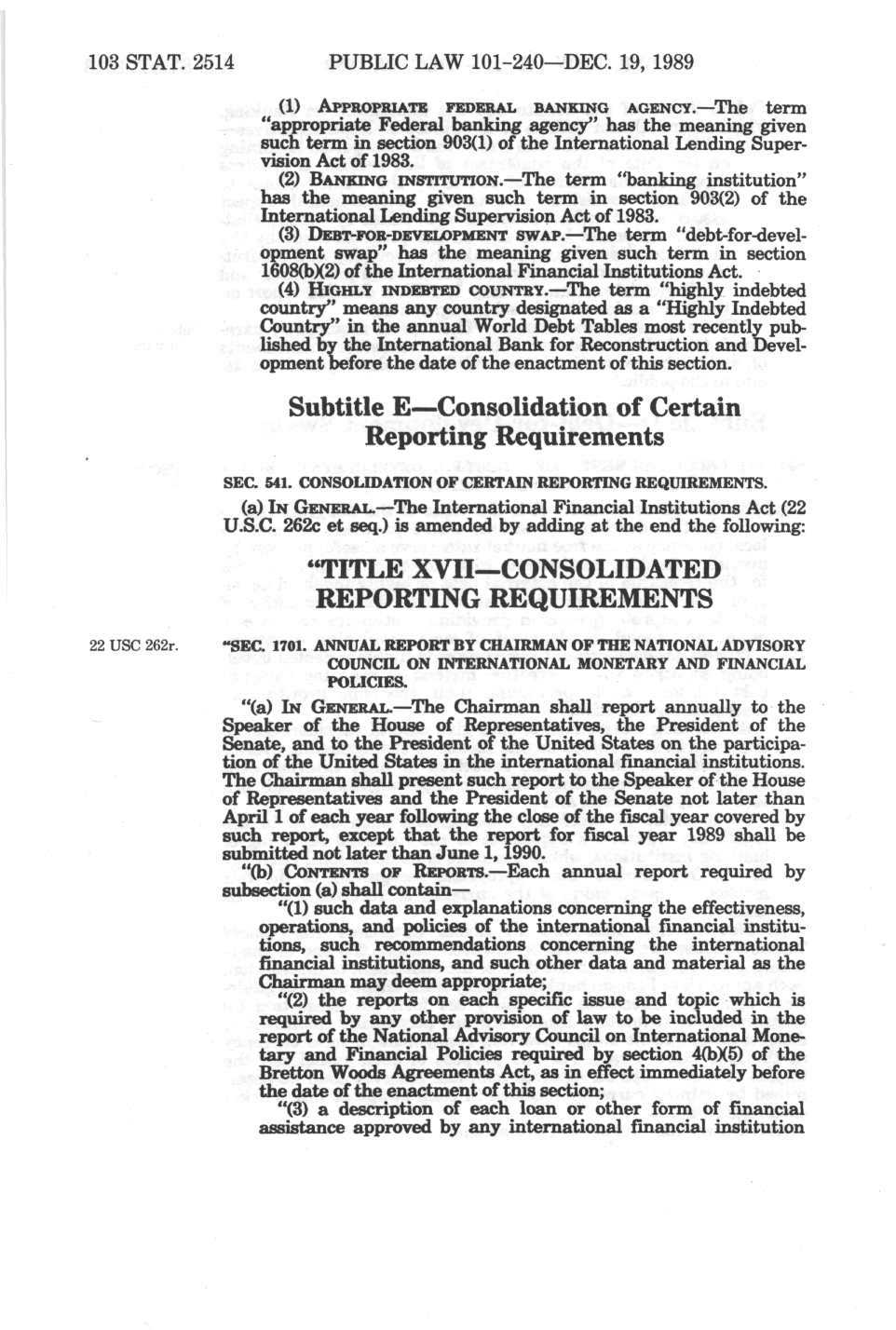 103 STAT. 2514 PUBLIC LAW 101-240—DEC. 19, 1989

(1) APPROPRIATE FEDERAL BANKING AGENCY.—The term "appropriate Federal banking agency" has the meaning given such term in section 903(1) of the International Lending Supervision Act of 1983.

(2) BANKING INSTITUTION.—The term "banking institution" has the meaning given such term in section 903(2) of the International Lending Supervision Act of 1983.

(3) DEBT-FOR-DEVELOPMENT SWAP.—The term "debt-for-development swap" has the meaning given such term in section 1608(b)(2) of the International Financial Institutions Act.

(4) HIGHLY INDEBTED COUNTRY.—The term "highly indebted country" means any country designated as a "Highly Indebted Country" in the annual World Debt Tables most recently published by the International Bank for Reconstruction and Development before the date of the enactment of this section.

Subtitle E—Consolidation of Certain Reporting Requirements

SEC. 541. CONSOLIDATION OF CERTAIN REPORTING REQUIREMENTS.

(a) IN GENERAL.—The International Financial Institutions Act (22 U.S.C. 262c et seq.) is amended by adding at the end the following:

"TITLE XVII—CONSOLIDATED REPORTING REQUIREMENTS

22 USC 262r.

"SEC. 1701. ANNUAL REPORT BY CHAIRMAN OF THE NATIONAL ADVISORY COUNCIL ON INTERNATIONAL MONETARY AND FINANCIAL POLICIES.

"(a) IN GENERAL.—The Chairman shall report annually to the Speaker of the House of Representatives, the President of the Senate, and to the President of the United States on the participation of the United States in the international financial institutions. The Chairman shall present such report to the Speaker of the House of Representatives and the President of the Senate not later than April 1 of each year following the close of the fiscal year covered by such report, except that the report for fiscal year 1989 shall be submitted not later than June 1, 1990.

"(b) CONTENTS OF REPORTS.—Each annual report required by subsection (a) shall contain—

"(1) such data and explanations concerning the effectiveness, operations, and policies of the international financial institutions, such recommendations concerning the international financial institutions, and such other data and material as the Chairman may deem appropriate;

"(2) the reports on each specific issue and topic which is required by any other provision of law to be included in the report of the National Advisory Council on International Monetary and Financial Policies required by section 4(b)(5) of the Bretton Woods Agreements Act, as in effect immediately before the date of the enactment of this section;

"(3) a description of each loan or other form of financial assistance approved by any international financial institution